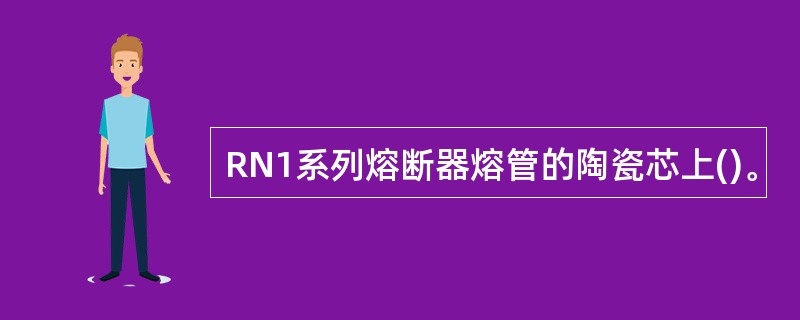 RN1系列熔断器熔管的陶瓷芯上()。